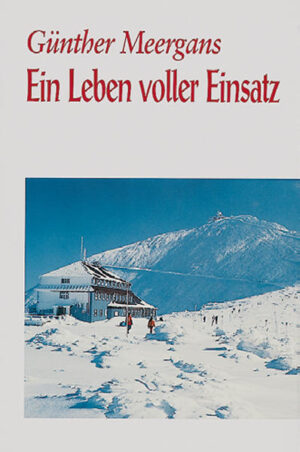 Günther Meergans
Ein Leben voller Einsatz